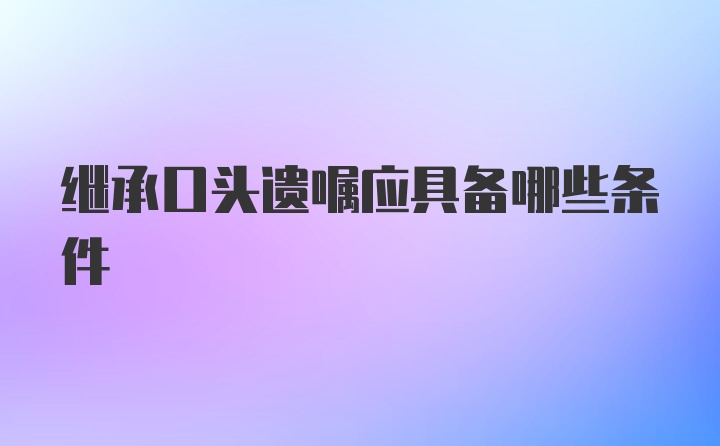 继承口头遗嘱应具备哪些条件